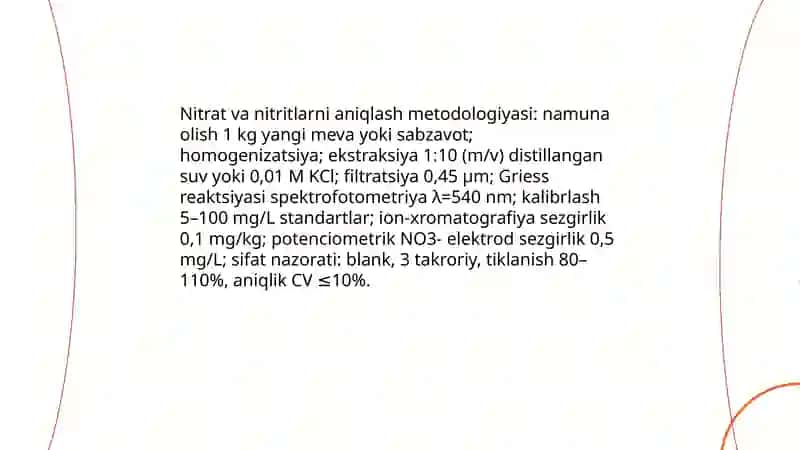 Nitrat va nitritlarni aniqlash metodologiyasi: namuna olish 1 kg yangi meva yoki sabzavot; homogenizatsiya; ekstraksiya 1:10 (m/v) distillangan suv yoki 0,01 M KCl; filtratsiya 0,45 µm; Griess reaktsiyasi spektrofotometriya λ=540 nm; kalibrlash 5–100 mg/L standartlar; ion-xromatografiya sezgirlik 0,1 mg/kg; potenciometrik NO3- elektrod sezgirlik 0,5 mg/L; sifat nazorati: blank, 3 takroriy, tiklanish 80–110%, aniqlik CV ≤10%.